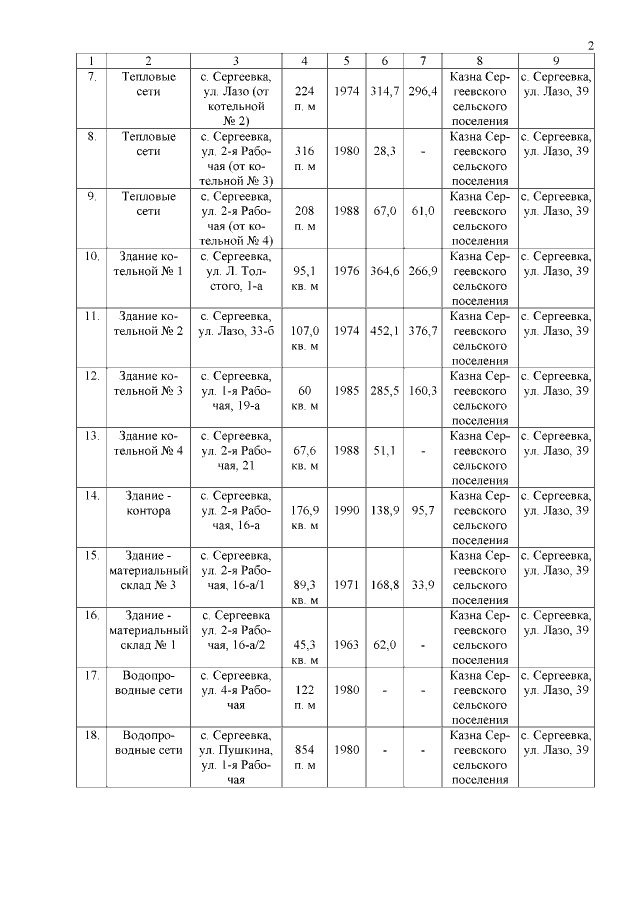 2

| 1 | 2 | 3 | 4 | 5 | 6 | 7 | 8 | 9 |
|---|---|---|---|---|---|---|---|---|
| 7. | Тепловые сети | с. Сергеевка, ул. Лазо (от котельной № 2) | 224 п. м | 1974 | 314,7 | 296,4 | Казна Сергеевского сельского поселения | с. Сергеевка, ул. Лазо, 39 |
| 8. | Тепловые сети | с. Сергеевка, ул. 2-я Рабочая (от котельной № 3) | 316 п. м | 1980 | 28,3 | - | Казна Сергеевского сельского поселения | с. Сергеевка, ул. Лазо, 39 |
| 9. | Тепловые сети | с. Сергеевка, ул. 2-я Рабочая (от котельной № 4) | 208 п. м | 1988 | 67,0 | 61,0 | Казна Сергеевского сельского поселения | с. Сергеевка, ул. Лазо, 39 |
| 10. | Здание котельной № 1 | с. Сергеевка, ул. Л. Толстого, 1-а | 95,1 кв. м | 1976 | 364,6 | 266,9 | Казна Сергеевского сельского поселения | с. Сергеевка, ул. Лазо, 39 |
| 11. | Здание котельной № 2 | с. Сергеевка, ул. Лазо, 33-б | 107,0 кв. м | 1974 | 452,1 | 376,7 | Казна Сергеевского сельского поселения | с. Сергеевка, ул. Лазо, 39 |
| 12. | Здание котельной № 3 | с. Сергеевка, ул. 1-я Рабочая, 19-а | 60 кв. м | 1985 | 285,5 | 160,3 | Казна Сергеевского сельского поселения | с. Сергеевка, ул. Лазо, 39 |
| 13. | Здание котельной № 4 | с. Сергеевка, ул. 2-я Рабочая, 21 | 67,6 кв. м | 1988 | 51,1 | - | Казна Сергеевского сельского поселения | с. Сергеевка, ул. Лазо, 39 |
| 14. | Здание - контора | с. Сергеевка, ул. 2-я Рабочая, 16-а | 176,9 кв. м | 1990 | 138,9 | 95,7 | Казна Сергеевского сельского поселения | с. Сергеевка, ул. Лазо, 39 |
| 15. | Здание - материальный склад № 3 | с. Сергеевка, ул. 2-я Рабочая, 16-а/1 | 89,3 кв. м | 1971 | 168,8 | 33,9 | Казна Сергеевского сельского поселения | с. Сергеевка, ул. Лазо, 39 |
| 16. | Здание - материальный склад № 1 | с. Сергеевка ул. 2-я Рабочая, 16-а/2 | 45,3 кв. м | 1963 | 62,0 | - | Казна Сергеевского сельского поселения | с. Сергеевка, ул. Лазо, 39 |
| 17. | Водопроводные сети | с. Сергеевка, ул. 4-я Рабочая | 122 п. м | 1980 | - | - | Казна Сергеевского сельского поселения | с. Сергеевка, ул. Лазо, 39 |
| 18. | Водопроводные сети | с. Сергеевка, ул. Пушкина, ул. 1-я Рабочая | 854 п. м | 1980 | - | - | Казна Сергеевского сельского поселения | с. Сергеевка, ул. Лазо, 39 |